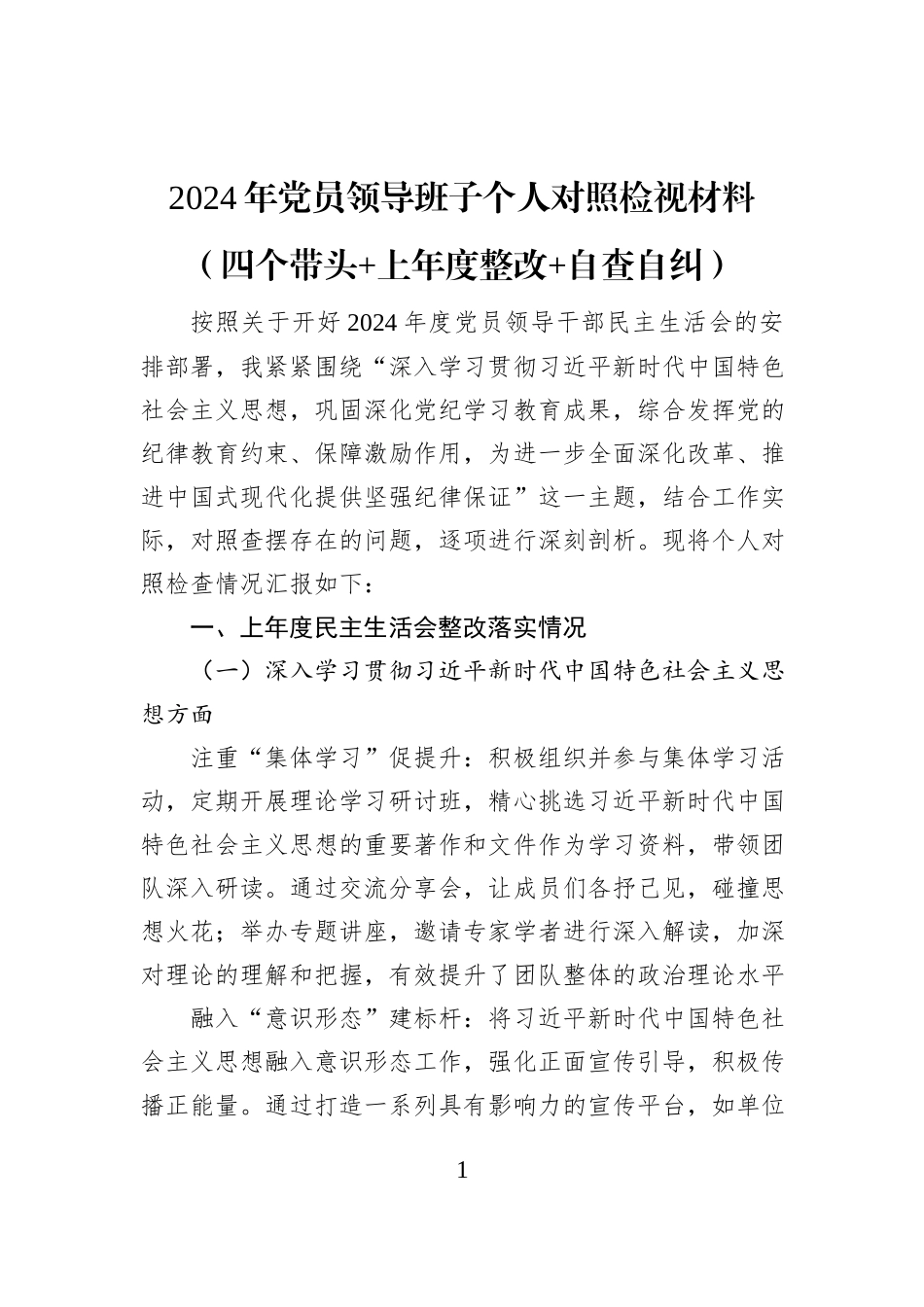 2024年党员领导班子个人对照检视材料

（四个带头+上年度整改+自查自纠）

按照关于开好2024年度党员领导干部民主生活会的安排部署，我紧紧围绕“深入学习贯彻习近平新时代中国特色社会主义思想，巩固深化党纪学习教育成果，综合发挥党的纪律教育约束、保障激励作用，为进一步全面深化改革、推进中国式现代化提供坚强纪律保证”这一主题，结合工作实际，对照查摆存在的问题，逐项进行深刻剖析。现将个人对照检查情况汇报如下：

一、上年度民主生活会整改落实情况

（一）深入学习贯彻习近平新时代中国特色社会主义思想方面

注重“集体学习”促提升：积极组织并参与集体学习活动，定期开展理论学习研讨班，精心挑选习近平新时代中国特色社会主义思想的重要著作和文件作为学习资料，带领团队深入研读。通过交流分享会，让成员们各抒己见，碰撞思想火花；举办专题讲座，邀请专家学者进行深入解读，加深对理论的理解和把握，有效提升了团队整体的政治理论水平

融入“意识形态”建标杆：将习近平新时代中国特色社会主义思想融入意识形态工作，强化正面宣传引导，积极传播正能量。通过打造一系列具有影响力的宣传平台，如单位

1